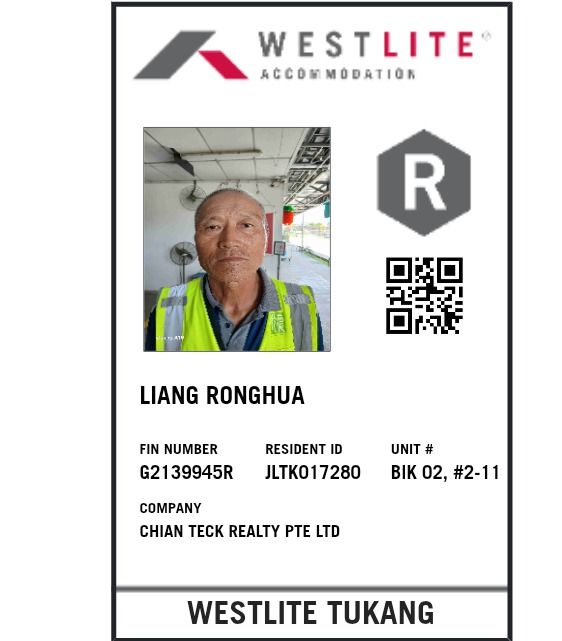 WESTLITE®
ACCOMMODATION

R

LIANG RONGHUA

FIN NUMBER
G2139945R

RESIDENT ID
JLTK017280

UNIT #
BIK 02, #2-11

COMPANY
CHIAN TECK REALTY PTE LTD

WESTLITE TUKANG